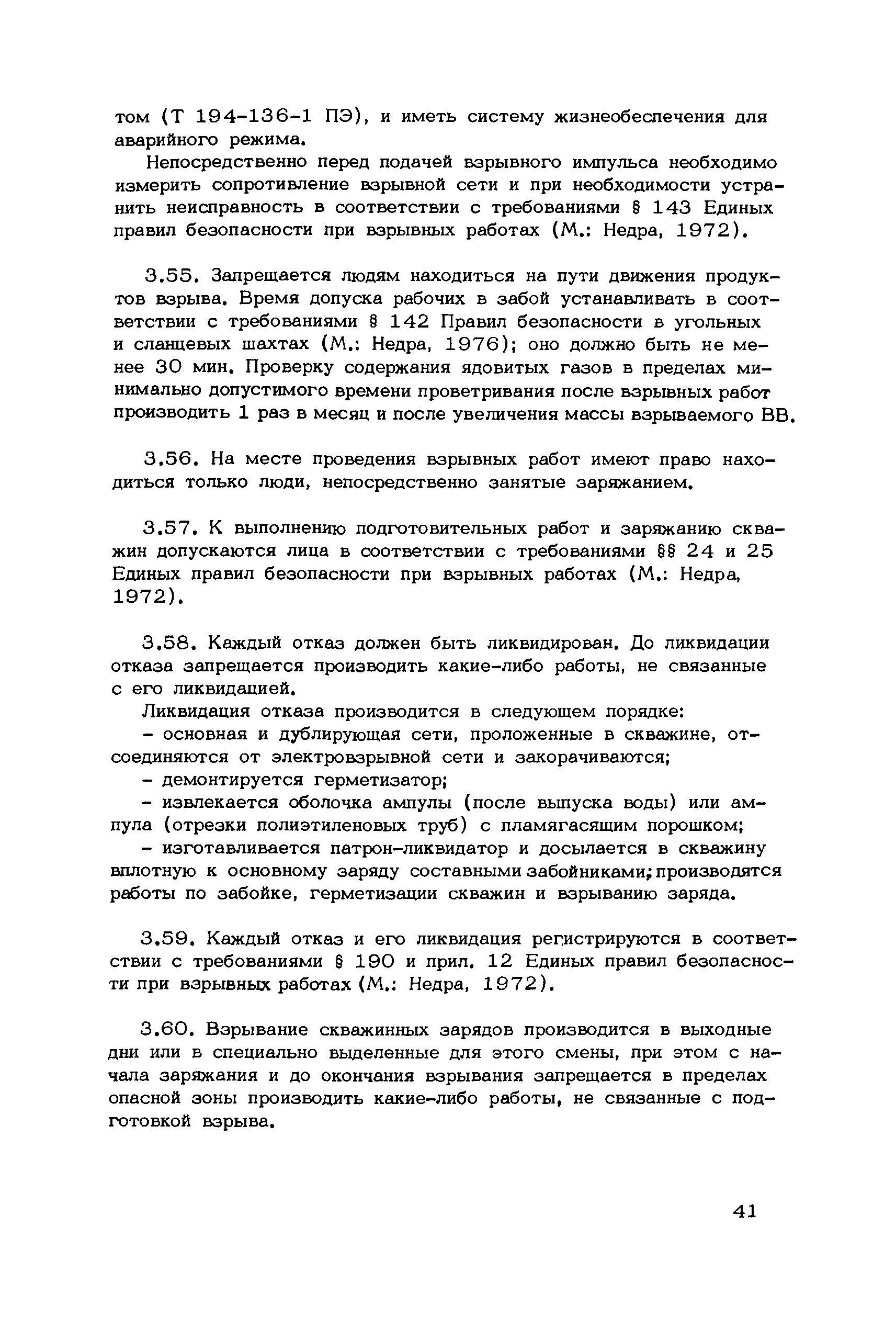 том (Т 194-136-1 ПЭ), и иметь систему жизнеобеспечения для аварийного режима.

Непосредственно перед подачей взрывного импульса необходимо измерить сопротивление взрывной сети и при необходимости устранить неисправность в соответствии с требованиями § 143 Единых правил безопасности при взрывных работах (М.: Недра, 1972).

3.55. Запрещается людям находиться на пути движения продуктов взрыва. Время допуска рабочих в забой устанавливать в соответствии с требованиями § 142 Правил безопасности в угольных и сланцевых шахтах (М.: Недра, 1976); оно должно быть не менее 30 мин. Проверку содержания ядовитых газов в пределах минимально допустимого времени проветривания после взрывных работ производить 1 раз в месяц и после увеличения массы взрываемого ВВ.

3.56. На месте проведения взрывных работ имеют право находиться только люди, непосредственно занятые заряжанием.

3.57. К выполнению подготовительных работ и заряжанию скважин допускаются лица в соответствии с требованиями §§ 24 и 25 Единых правил безопасности при взрывных работах (М.: Недра, 1972).

3.58. Каждый отказ должен быть ликвидирован. До ликвидации отказа запрещается производить какие-либо работы, не связанные с его ликвидацией.

Ликвидация отказа производится в следующем порядке:

- основная и дублирующая сети, проложенные в скважине, отсоединяются от электровзрывной сети и закорачиваются;

- демонтируется герметизатор;

- извлекается оболочка ампулы (после выпуска воды) или ампула (отрезки полиэтиленовых труб) с пламягасящим порошком;

- изготавливается патрон-ликвидатор и досылается в скважину вплотную к основному заряду составными забойниками; производятся работы по забойке, герметизации скважин и взрыванию заряда.

3.59. Каждый отказ и его ликвидация регистрируются в соответствии с требованиями § 190 и прил. 12 Единых правил безопасности при взрывных работах (М.: Недра, 1972).

3.60. Взрывание скважинных зарядов производится в выходные дни или в специально выделенные для этого смены, при этом с начала заряжания и до окончания взрывания запрещается в пределах опасной зоны производить какие-либо работы, не связанные с подготовкой взрыва.

41